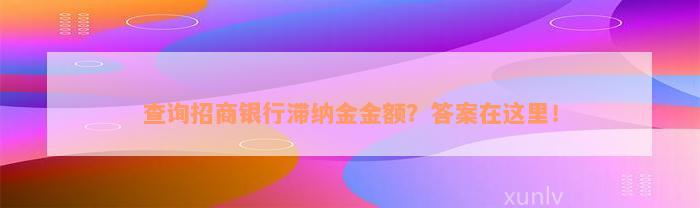 查询招商银行滞纳金金额？答案在这里！

xunlv